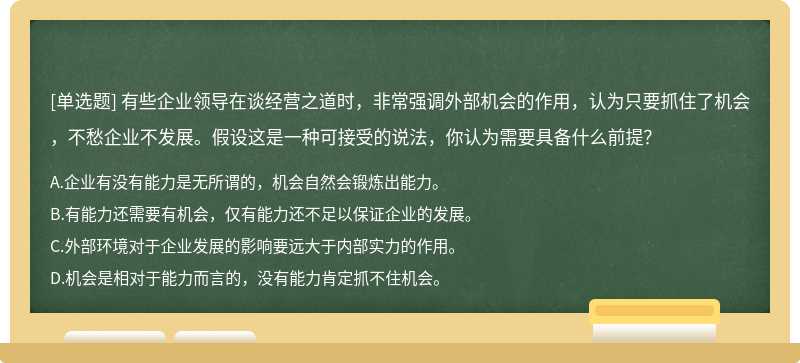 [单选题] 有些企业领导在谈经营之道时，非常强调外部机会的作用，认为只要抓住了机会，不愁企业不发展。假设这是一种可接受的说法，你认为需要具备什么前提?

A.企业有没有能力是无所谓的，机会自然会锻炼出能力。
B.有能力还需要有机会，仅有能力还不足以保证企业的发展。
C.外部环境对于企业发展的影响要远大于内部实力的作用。
D.机会是相对于能力而言的，没有能力肯定抓不住机会。